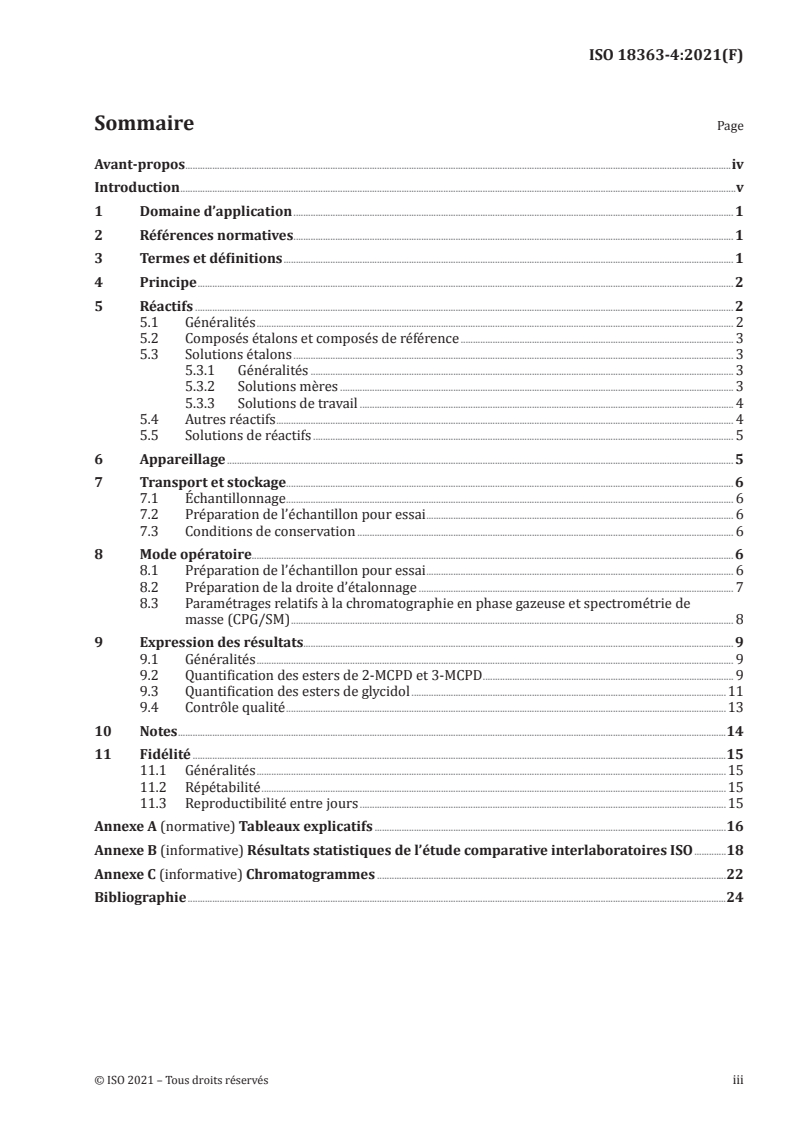 ISO 18363-4:2021(F)

Sommaire

Page

Avant-propos iv
Introduction v
1 Domaine d'application 1
2 Références normatives 1
3 Termes et définitions 1
4 Principe 2
5 Réactifs 2
5.1 Généralités 2
5.2 Composés étalons et composés de référence 3
5.3 Solutions étalons 3
5.3.1 Généralités 3
5.3.2 Solutions mères 3
5.3.3 Solutions de travail 4
5.4 Autres réactifs 4
5.5 Solutions de réactifs 5
6 Appareillage 5
7 Transport et stockage 6
7.1 Échantillonnage 6
7.2 Préparation de l'échantillon pour essai 6
7.3 Conditions de conservation 6
8 Mode opératoire 6
8.1 Préparation de l'échantillon pour essai 6
8.2 Préparation de la droite d'étalonnage 7
8.3 Paramétrages relatifs à la chromatographie en phase gazeuse et spectrométrie de masse (CPG/SM) 8
9 Expression des résultats 9
9.1 Généralités 9
9.2 Quantification des esters de 2-MCPD et 3-MCPD 9
9.3 Quantification des esters de glycidol 11
9.4 Contrôle qualité 13
10 Notes 14
11 Fidélité 15
11.1 Généralités 15
11.2 Répétabilité 15
11.3 Reproductibilité entre jours 15
Annexe A (normative) Tableaux explicatifs 16
Annexe B (informative) Résultats statistiques de l'étude comparative interlaboratoires ISO 18
Annexe C (informative) Chromatogrammes 22
Bibliographie 24

© ISO 2021 – Tous droits réservés

iii